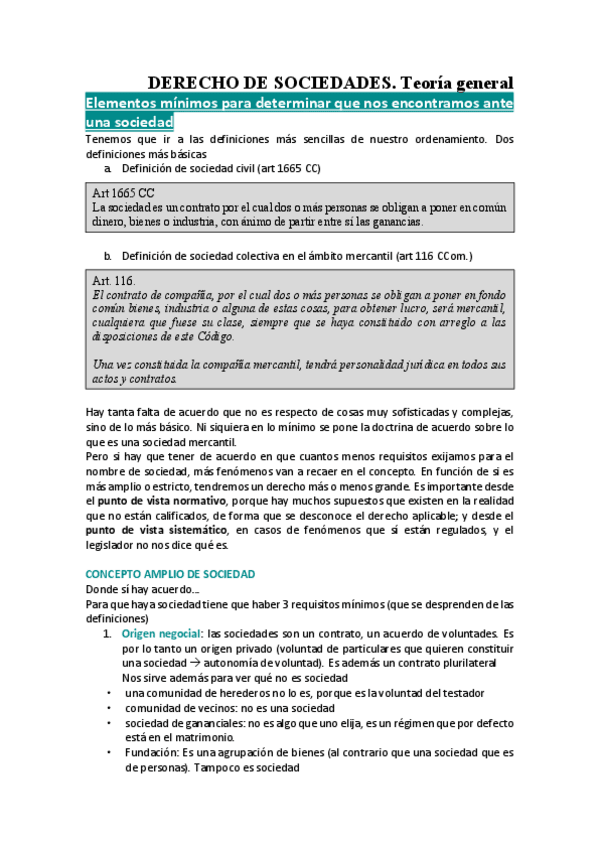 DERECHO DE SOCIEDADES. Teoría general

Elementos mínimos para determinar que nos encontramos ante una sociedad

Tenemos que ir a las definiciones más sencillas de nuestro ordenamiento. Dos definiciones más básicas

a. Definición de sociedad civil (art 1665 CC)

Art 1665 CC
La sociedad es un contrato por el cual dos o más personas se obligan a poner en común dinero, bienes o industria, con ánimo de partir entre sí las ganancias.

b. Definición de sociedad colectiva en el ámbito mercantil (art 116 CCom.)

Art. 116.
El contrato de compañía, por el cual dos o más personas se obligan a poner en fondo común bienes, industria o alguna de estas cosas, para obtener lucro, será mercantil, cualquiera que fuese su clase, siempre que se haya constituido con arreglo a las disposiciones de este Código.

Una vez constituida la compañía mercantil, tendrá personalidad jurídica en todos sus actos y contratos.

Hay tanta falta de acuerdo que no es respecto de cosas muy sofisticadas y complejas, sino de lo más básico. Ni siquiera en lo mínimo se pone la doctrina de acuerdo sobre lo que es una sociedad mercantil.
Pero si hay que tener de acuerdo en que cuantos menos requisitos exijamos para el nombre de sociedad, más fenómenos van a recaer en el concepto. En función de si es más amplio o estricto, tendremos un derecho más o menos grande. Es importante desde el punto de vista normativo, porque hay muchos supuestos que existen en la realidad que no están calificados, de forma que se desconoce el derecho aplicable; y desde el punto de vista sistemático, en casos de fenómenos que sí están regulados, y el legislador no nos dice qué es.

CONCEPTO AMPLIO DE SOCIEDAD
Donde sí hay acuerdo…
Para que haya sociedad tiene que haber 3 requisitos mínimos (que se desprenden de las definiciones)

1. Origen negocial: las sociedades son un contrato, un acuerdo de voluntades. Es por lo tanto un origen privado (voluntad de particulares que quieren constituir una sociedad → autonomía de voluntad). Es además un contrato plurilateral
Nos sirve además para ver qué no es sociedad
• una comunidad de herederos no lo es, porque es la voluntad del testador
• comunidad de vecinos: no es una sociedad
• sociedad de gananciales: no es algo que uno elija, es un régimen que por defecto está en el matrimonio.
• Fundación: Es una agrupación de bienes (al contrario que una sociedad que es de personas). Tampoco es sociedad